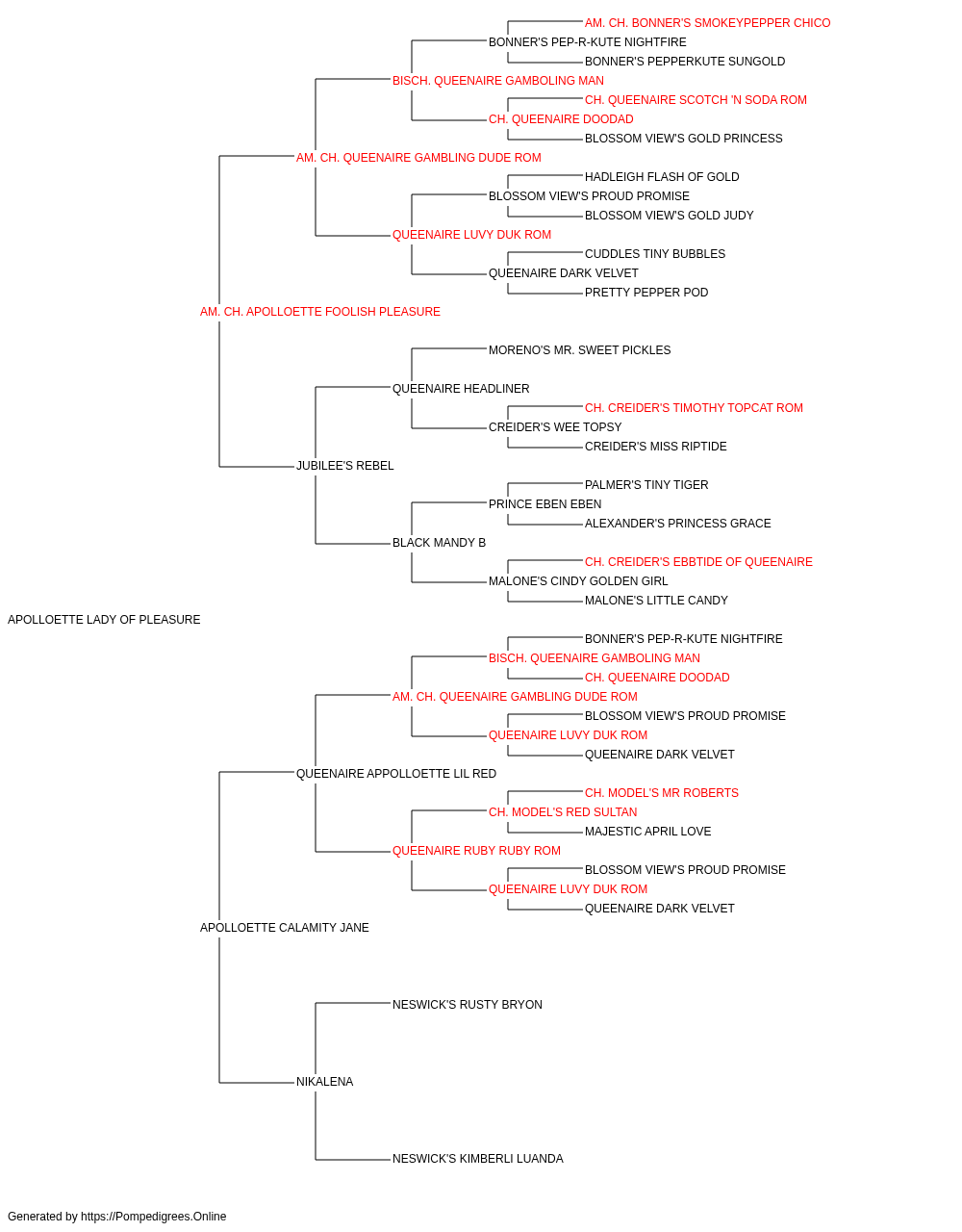 AM. CH. BONNER'S SMOKEYPEPPER CHICO
BONNER'S PEP-R-KUTE NIGHTFIRE
BONNER'S PEPPERKUTE SUNGOLD
BISCH. QUEENAIRE GAMBOLING MAN
CH. QUEENAIRE SCOTCH 'N SODA ROM
CH. QUEENAIRE DOODAD
BLOSSOM VIEW'S GOLD PRINCESS
AM. CH. QUEENAIRE GAMBLING DUDE ROM
HADLEIGH FLASH OF GOLD
BLOSSOM VIEW'S PROUD PROMISE
BLOSSOM VIEW'S GOLD JUDY
QUEENAIRE LUVY DUK ROM
CUDDLES TINY BUBBLES
QUEENAIRE DARK VELVET
PRETTY PEPPER POD
AM. CH. APOLLOETTE FOOLISH PLEASURE
MORENO'S MR. SWEET PICKLES
QUEENAIRE HEADLINER
CH. CREIDER'S TIMOTHY TOPCAT ROM
CREIDER'S WEE TOPSY
CREIDER'S MISS RIPTIDE
JUBILEE'S REBEL
PALMER'S TINY TIGER
PRINCE EBEN EBEN
ALEXANDER'S PRINCESS GRACE
BLACK MANDY B
CH. CREIDER'S EBBTIDE OF QUEENAIRE
MALONE'S CINDY GOLDEN GIRL
MALONE'S LITTLE CANDY
APOLLOETTE LADY OF PLEASURE
BONNER'S PEP-R-KUTE NIGHTFIRE
BISCH. QUEENAIRE GAMBOLING MAN
CH. QUEENAIRE DOODAD
AM. CH. QUEENAIRE GAMBLING DUDE ROM
BLOSSOM VIEW'S PROUD PROMISE
QUEENAIRE LUVY DUK ROM
QUEENAIRE DARK VELVET
QUEENAIRE APPOLLOETTE LIL RED
CH. MODEL'S MR ROBERTS
CH. MODEL'S RED SULTAN
MAJESTIC APRIL LOVE
QUEENAIRE RUBY RUBY ROM
BLOSSOM VIEW'S PROUD PROMISE
QUEENAIRE LUVY DUK ROM
QUEENAIRE DARK VELVET
APOLLOETTE CALAMITY JANE
NESWICK'S RUSTY BRYON
NIKALENA
NESWICK'S KIMBERLI LUANDA
Generated by https://Pompedigrees.Online